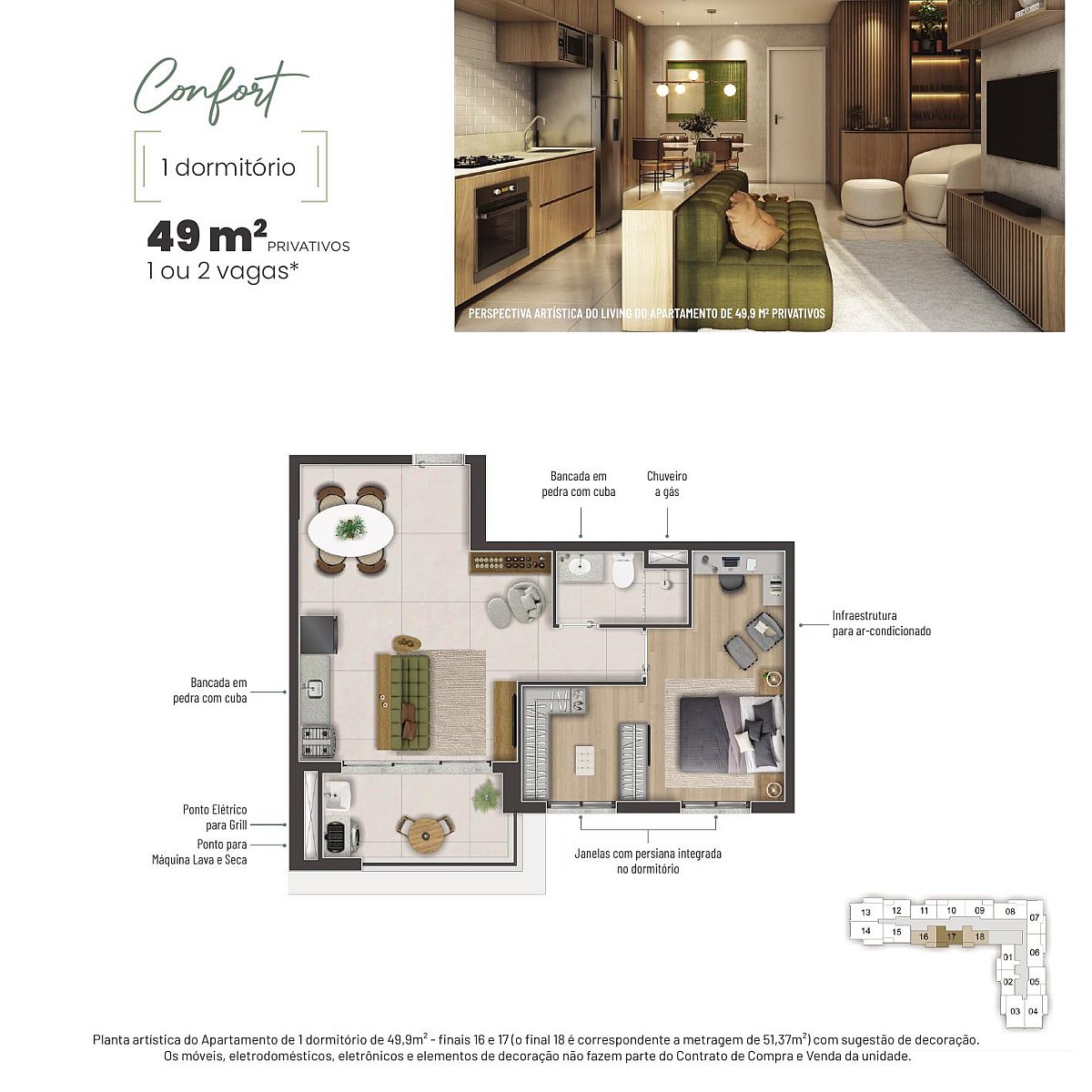 Confort

1 dormitório

49 m² PRIVATIVOS
1 ou 2 vagas*

PERSPECTIVA ARTÍSTICA DO LIVING DO APARTAMENTO DE 49,9 M² PRIVATIVOS

Bancada em pedra com cuba

Chuveiro a gás

Infraestrutura para ar-condicionado

Bancada em pedra com cuba

Ponto Elétrico para Grill

Ponto para Máquina Lava e Seca

Janelas com persiana integrada no dormitório

13 12 11 10 09 08
07
14 15 16 17 18
06
01
02 05
03 04

Planta artística do Apartamento de 1 dormitório de 49,9m² - finais 16 e 17 (o final 18 é correspondente a metragem de 51,37m²) com sugestão de decoração.
Os móveis, eletrodomésticos, eletrônicos e elementos de decoração não fazem parte do Contrato de Compra e Venda da unidade.